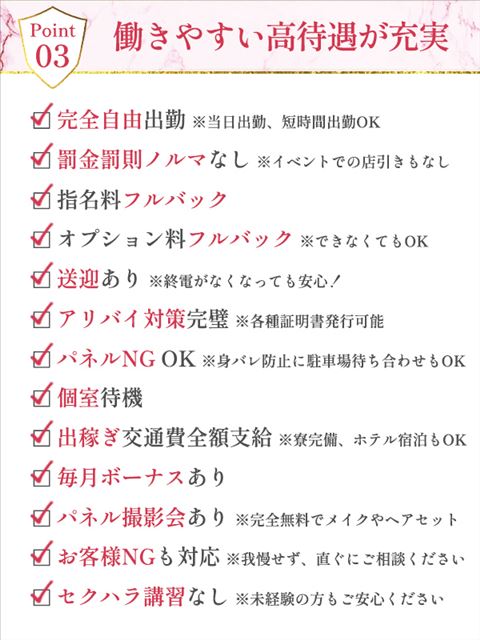 Point 03
働きやすい高待遇が充実

完全自由出勤 ※当日出勤、短時間出勤OK
罰金罰則ノルマなし ※イベントでの店引きもなし
指名料フルバック
オプション料フルバック ※できなくてもOK
送迎あり ※終電がなくなっても安心！
アリバイ対策完璧 ※各種証明書発行可能
パネルNG OK ※身バレ防止に駐車場待ち合わせもOK
個室待機
出稼ぎ交通費全額支給 ※寮完備、ホテル宿泊もOK
毎月ボーナスあり
パネル撮影会あり ※完全無料でメイクやヘアセット
お客様NGも対応 ※我慢せず、直ぐにご相談ください
セクハラ講習なし ※未経験の方もご安心ください